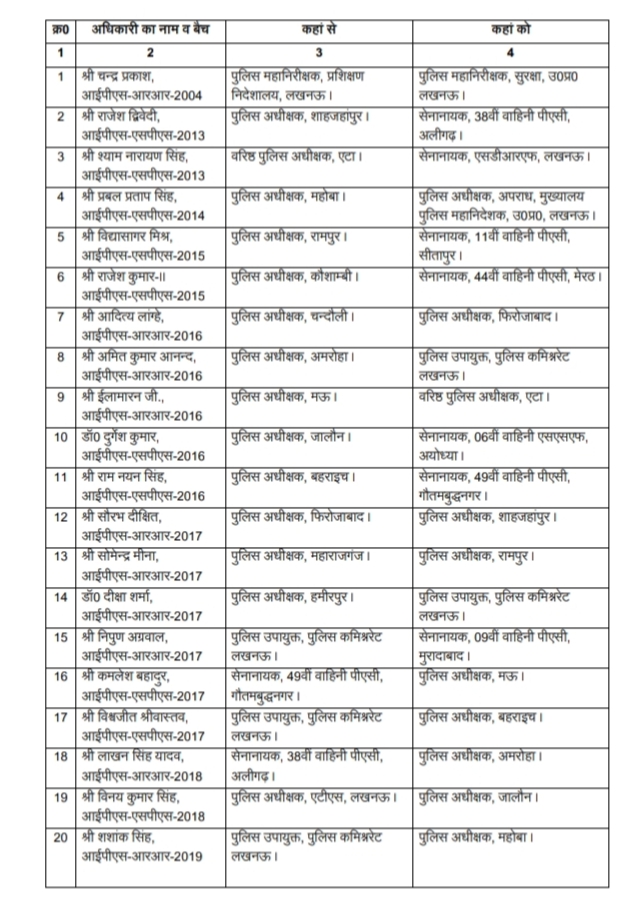 | क्र0 | अधिकारी का नाम व बैच | कहां से | कहां को |
|---|---|---|---|
| 1 | 2 | 3 | 4 |
| 1 | श्री चन्द्र प्रकाश, आईपीएस-आरआर-2004 | पुलिस महानिरीक्षक, प्रशिक्षण निदेशालय, लखनऊ। | पुलिस महानिरीक्षक, सुरक्षा, उ0प्र0 लखनऊ। |
| 2 | श्री राजेश द्विवेदी, आईपीएस-एसपीएस-2013 | पुलिस अधीक्षक, शाहजहांपुर। | सेनानायक, 38वीं वाहिनी पीएसी, अलीगढ़। |
| 3 | श्री श्याम नारायण सिंह, आईपीएस-एसपीएस-2013 | वरिष्ठ पुलिस अधीक्षक, एटा। | सेनानायक, एसडीआरएफ, लखनऊ। |
| 4 | श्री प्रबल प्रताप सिंह, आईपीएस-एसपीएस-2014 | पुलिस अधीक्षक, महोबा। | पुलिस अधीक्षक, अपराध, मुख्यालय पुलिस महानिदेशक, उ0प्र0, लखनऊ। |
| 5 | श्री विद्यासागर मिश्र, आईपीएस-एसपीएस-2015 | पुलिस अधीक्षक, रामपुर। | सेनानायक, 11वीं वाहिनी पीएसी, सीतापुर। |
| 6 | श्री राजेश कुमार-II आईपीएस-एसपीएस-2015 | पुलिस अधीक्षक, कौशाम्बी। | सेनानायक, 44वीं वाहिनी पीएसी, मेरठ। |
| 7 | श्री आदित्य लांग्हे, आईपीएस-आरआर-2016 | पुलिस अधीक्षक, चन्दौली। | पुलिस अधीक्षक, फिरोजाबाद। |
| 8 | श्री अमित कुमार आनन्द, आईपीएस-आरआर-2016 | पुलिस अधीक्षक, अमरोहा। | पुलिस उपायुक्त, पुलिस कमिश्नरेट लखनऊ। |
| 9 | श्री ईलामारन जी., आईपीएस-आरआर-2016 | पुलिस अधीक्षक, मऊ। | वरिष्ठ पुलिस अधीक्षक, एटा। |
| 10 | डॉ0 दुर्गेश कुमार, आईपीएस-एसपीएस-2016 | पुलिस अधीक्षक, जालौन। | सेनानायक, 06वीं वाहिनी एसएसएफ, अयोध्या। |
| 11 | श्री राम नयन सिंह, आईपीएस-एसपीएस-2016 | पुलिस अधीक्षक, बहराइच। | सेनानायक, 49वीं वाहिनी पीएसी, गौतमबुद्धनगर। |
| 12 | श्री सौरभ दीक्षित, आईपीएस-आरआर-2017 | पुलिस अधीक्षक, फिरोजाबाद। | पुलिस अधीक्षक, शाहजहांपुर। |
| 13 | श्री सोमेन्द्र मीना, आईपीएस-आरआर-2017 | पुलिस अधीक्षक, महाराजगंज। | पुलिस अधीक्षक, रामपुर। |
| 14 | डॉ0 दीक्षा शर्मा, आईपीएस-आरआर-2017 | पुलिस अधीक्षक, हमीरपुर। | पुलिस उपायुक्त, पुलिस कमिश्नरेट लखनऊ। |
| 15 | श्री निपुण अग्रवाल, आईपीएस-आरआर-2017 | पुलिस उपायुक्त, पुलिस कमिश्नरेट लखनऊ। | सेनानायक, 09वीं वाहिनी पीएसी, मुरादाबाद। |
| 16 | श्री कमलेश बहादुर, आईपीएस-एसपीएस-2017 | सेनानायक, 49वीं वाहिनी पीएसी, गौतमबुद्धनगर। | पुलिस अधीक्षक, मऊ। |
| 17 | श्री विश्वजीत श्रीवास्तव, आईपीएस-एसपीएस-2017 | पुलिस उपायुक्त, पुलिस कमिश्नरेट लखनऊ। | पुलिस अधीक्षक, बहराइच। |
| 18 | श्री लाखन सिंह यादव, आईपीएस-आरआर-2018 | सेनानायक, 38वीं वाहिनी पीएसी, अलीगढ़। | पुलिस अधीक्षक, अमरोहा। |
| 19 | श्री विनय कुमार सिंह, आईपीएस-एसपीएस-2018 | पुलिस अधीक्षक, एटीएस, लखनऊ। | पुलिस अधीक्षक, जालौन। |
| 20 | श्री शशांक सिंह, आईपीएस-आरआर-2019 | पुलिस उपायुक्त, पुलिस कमिश्नरेट लखनऊ। | पुलिस अधीक्षक, महोबा। |